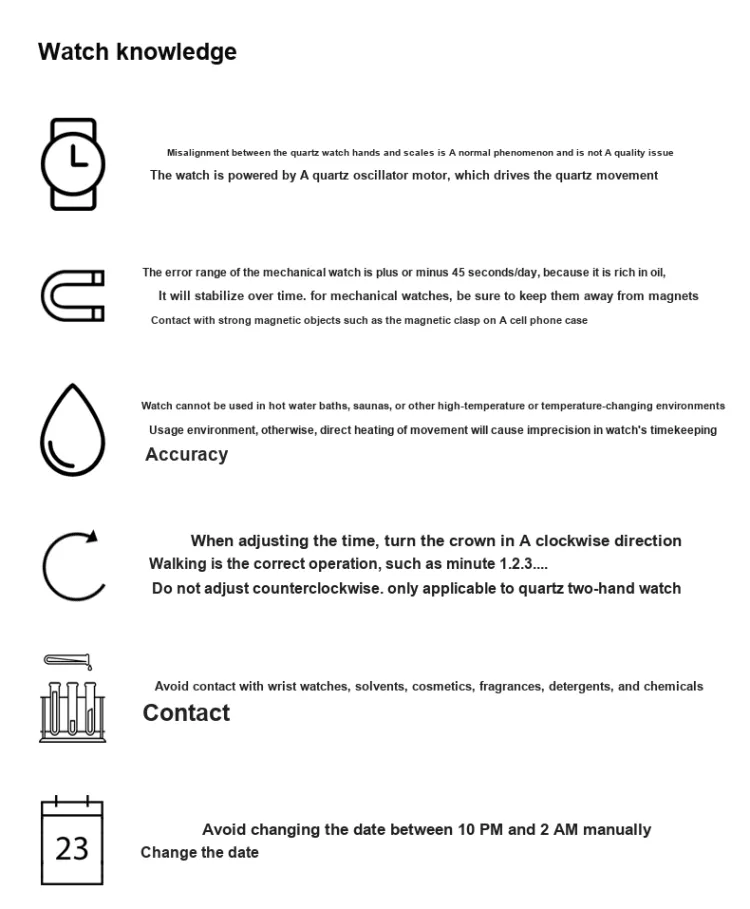 Watch knowledge

Misalignment between the quartz watch hands and scales is A normal phenomenon and is not A quality issue
The watch is powered by A quartz oscillator motor, which drives the quartz movement

The error range of the mechanical watch is plus or minus 45 seconds/day, because it is rich in oil,
It will stabilize over time. for mechanical watches, be sure to keep them away from magnets
Contact with strong magnetic objects such as the magnetic clasp on A cell phone case

Watch cannot be used in hot water baths, saunas, or other high-temperature or temperature-changing environments
Usage environment, otherwise, direct heating of movement will cause imprecision in watch's timekeeping
Accuracy

When adjusting the time, turn the crown in A clockwise direction
Walking is the correct operation, such as minute 1.2.3....
Do not adjust counterclockwise. only applicable to quartz two-hand watch

Avoid contact with wrist watches, solvents, cosmetics, fragrances, detergents, and chemicals
Contact

23
Avoid changing the date between 10 PM and 2 AM manually
Change the date